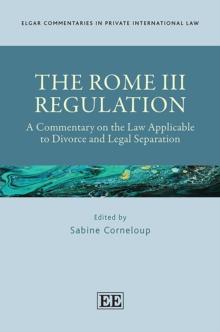 ELGAR COMMENTARIES IN PRIVATE INTERNATIONAL LAW

THE ROME III REGULATION

A Commentary on the Law Applicable to Divorce and Legal Separation

Edited by
Sabine Corneloup

EE